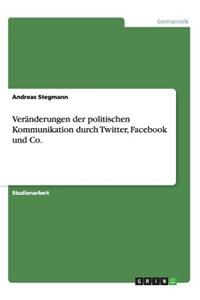 Germanistik

Andreas Stegmann

Veränderungen der politischen Kommunikation durch Twitter, Facebook und Co.

Studienarbeit

GRIN